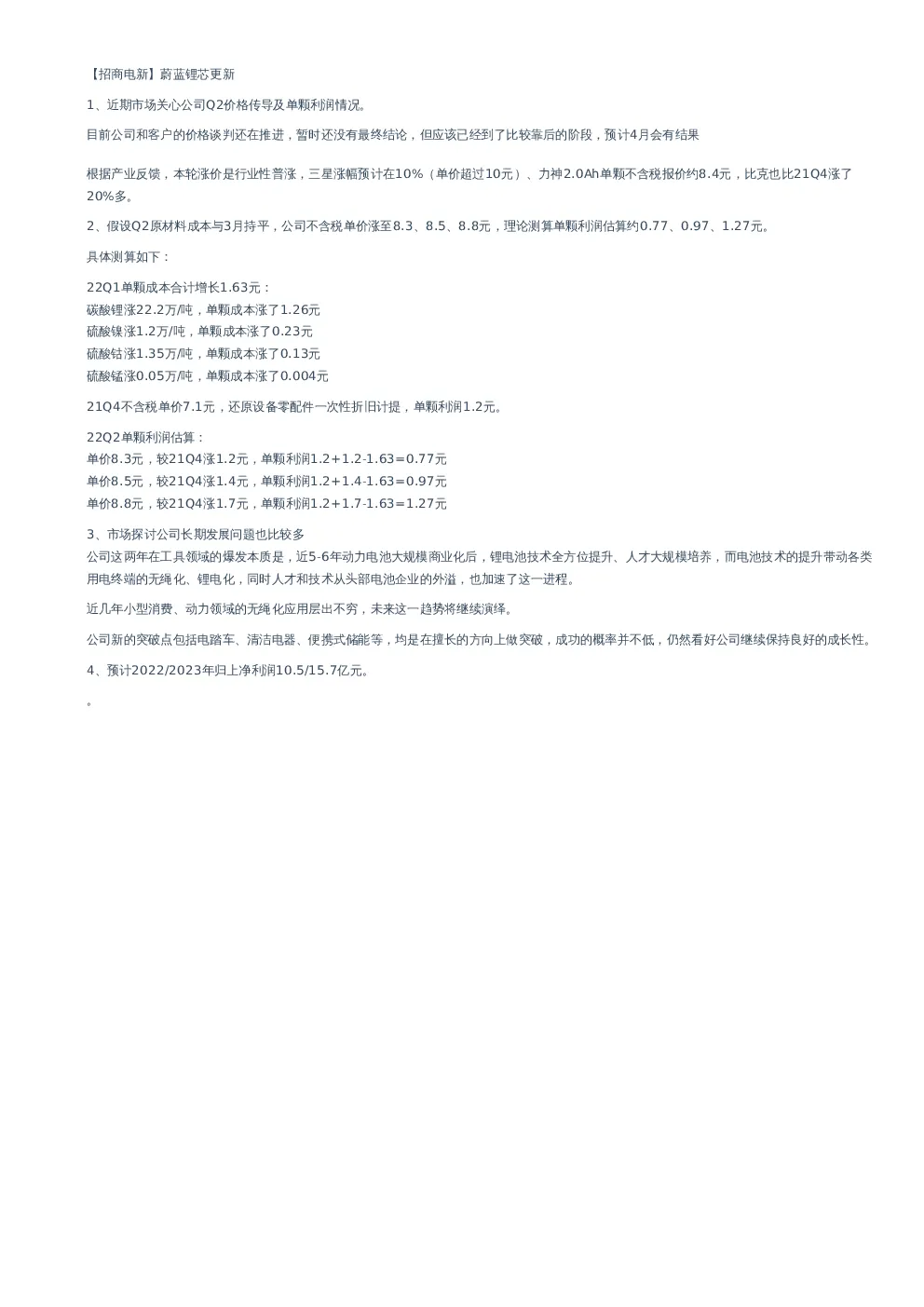 【招商电新】蔚蓝锂芯更新

1、近期市场关心公司Q2价格传导及单颗利润情况。

目前公司和客户的价格谈判还在推进，暂时还没有最终结论，但应该已经到了比较靠后的阶段，预计4月会有结果

根据产业反馈，本轮涨价是行业性普涨，三星涨幅预计在10%（单价超过10元）、力神2.0Ah单颗不含税报价约8.4元，比克也比21Q4涨了20%多。

2、假设Q2原材料成本与3月持平，公司不含税单价涨至8.3、8.5、8.8元，理论测算单颗利润估算约0.77、0.97、1.27元。

具体测算如下：

22Q1单颗成本合计增长1.63元：
碳酸锂涨22.2万/吨，单颗成本涨了1.26元
硫酸镍涨1.2万/吨，单颗成本涨了0.23元
硫酸钴涨1.35万/吨，单颗成本涨了0.13元
硫酸锰涨0.05万/吨，单颗成本涨了0.004元

21Q4不含税单价7.1元，还原设备零配件一次性折旧计提，单颗利润1.2元。

22Q2单颗利润估算：
单价8.3元，较21Q4涨1.2元，单颗利润1.2+1.2-1.63=0.77元
单价8.5元，较21Q4涨1.4元，单颗利润1.2+1.4-1.63=0.97元
单价8.8元，较21Q4涨1.7元，单颗利润1.2+1.7-1.63=1.27元

3、市场探讨公司长期发展问题也比较多
公司这两年在工具领域的爆发本质是，近5-6年动力电池大规模商业化后，锂电池技术全方位提升、人才大规模培养，而电池技术的提升带动各类用电终端的无绳化、锂电化，同时人才和技术从头部电池企业的外溢，也加速了这一进程。

近几年小型消费、动力领域的无绳化应用层出不穷，未来这一趋势将继续演绎。

公司新的突破点包括电踏车、清洁电器、便携式储能等，均是在擅长的方向上做突破，成功的概率并不低，仍然看好公司继续保持良好的成长性。

4、预计2022/2023年归上净利润10.5/15.7亿元。

。